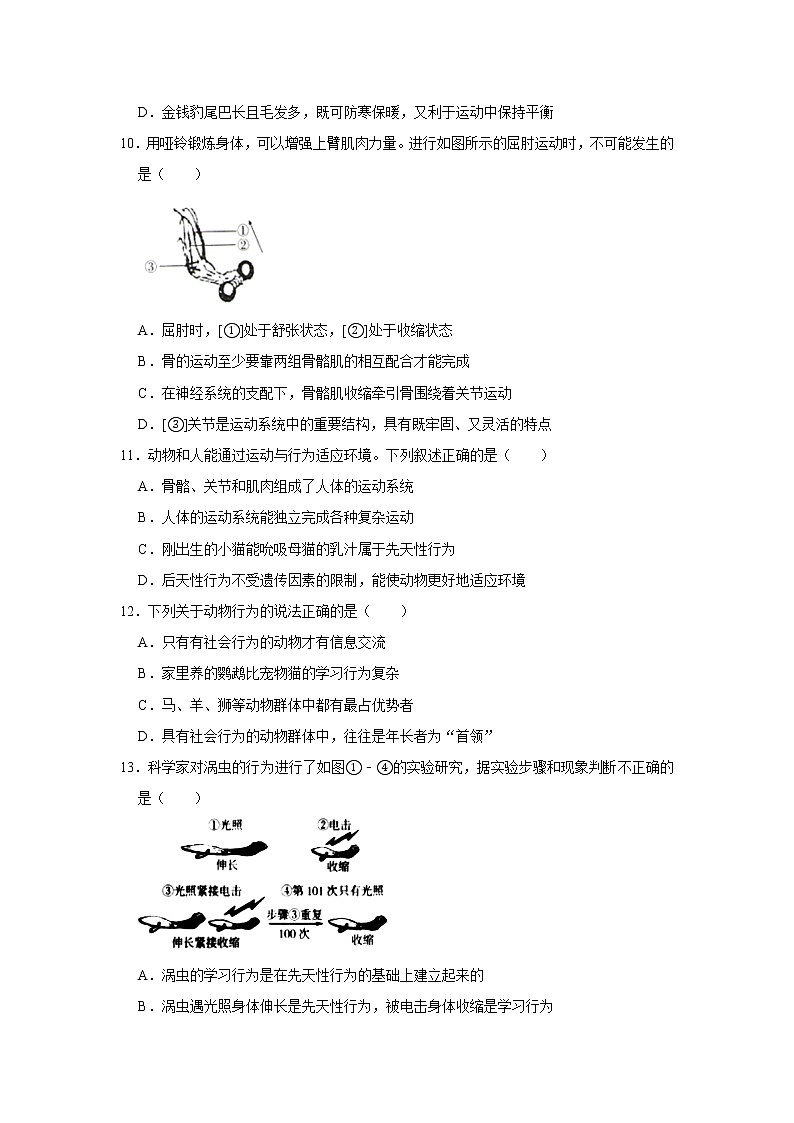 D．金钱豹尾巴长且毛发多，既可防寒保暖，又利于运动中保持平衡

10．用哑铃锻炼身体，可以增强上臂肌肉力量。进行如图所示的屈肘运动时，不可能发生的是（　　）

①
②
③

A．屈肘时，[①]处于舒张状态，[②]处于收缩状态

B．骨的运动至少要靠两组骨骼肌的相互配合才能完成

C．在神经系统的支配下，骨骼肌收缩牵引骨围绕着关节运动

D．[③]关节是运动系统中的重要结构，具有既牢固、又灵活的特点

11．动物和人能通过运动与行为适应环境。下列叙述正确的是（　　）

A．骨骼、关节和肌肉组成了人体的运动系统

B．人体的运动系统能独立完成各种复杂运动

C．刚出生的小猫能吮吸母猫的乳汁属于先天性行为

D．后天性行为不受遗传因素的限制，能使动物更好地适应环境

12．下列关于动物行为的说法正确的是（　　）

A．只有有社会行为的动物才有信息交流

B．家里养的鹦鹉比宠物猫的学习行为复杂

C．马、羊、狮等动物群体中都有最占优势者

D．具有社会行为的动物群体中，往往是年长者为“首领”

13．科学家对涡虫的行为进行了如图①﹣④的实验研究，据实验步骤和现象判断不正确的是（　　）

①光照
伸长
②电击
收缩
③光照紧接电击
伸长紧接收缩
步骤③重复
100次
④第101次只有光照
收缩

A．涡虫的学习行为是在先天性行为的基础上建立起来的

B．涡虫遇光照身体伸长是先天性行为，被电击身体收缩是学习行为